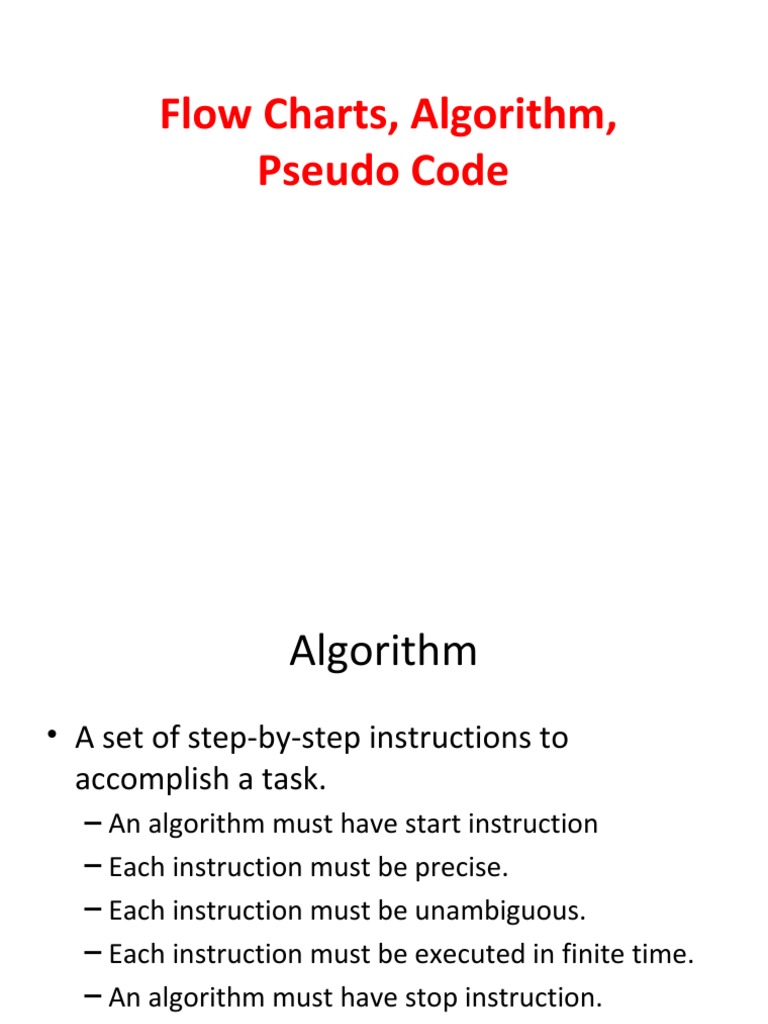 Flow Charts, Algorithm, Pseudo Code

Algorithm

• A set of step-by-step instructions to accomplish a task.
– An algorithm must have start instruction
– Each instruction must be precise.
– Each instruction must be unambiguous.
– Each instruction must be executed in finite time.
– An algorithm must have stop instruction.